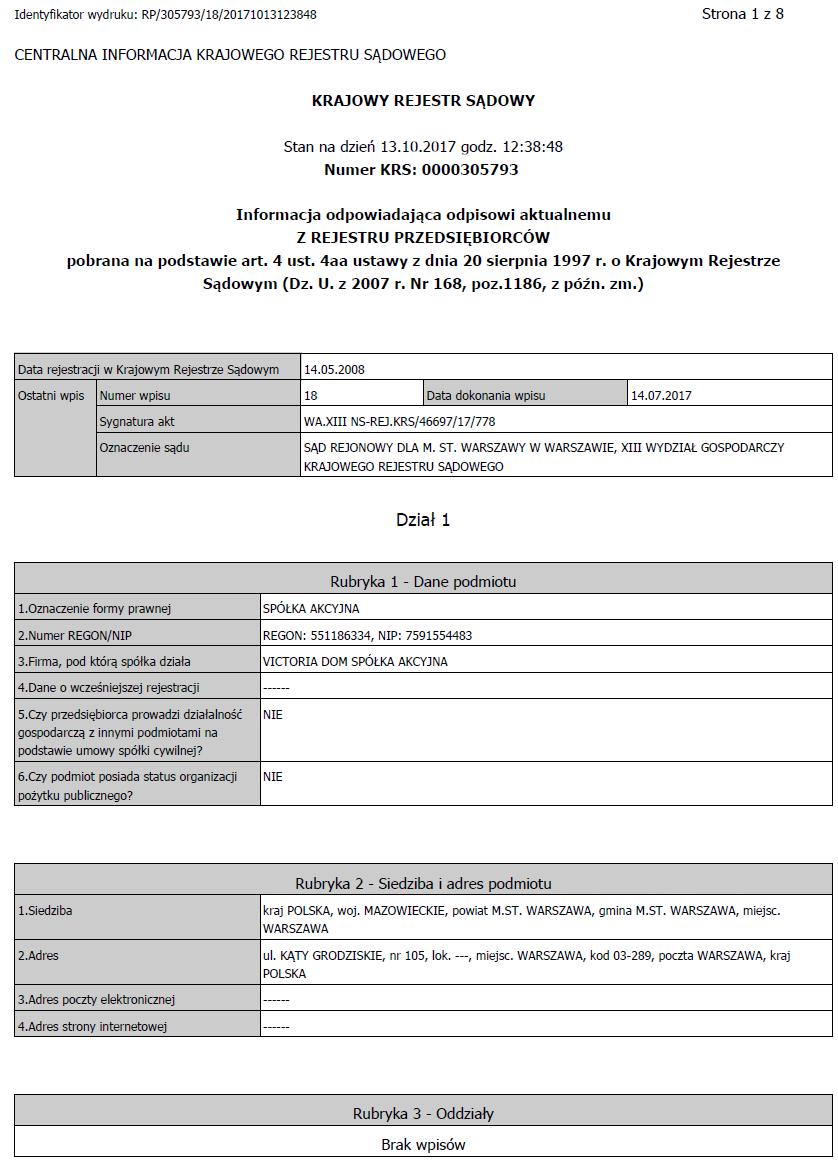 Identyfikator wydruku: RP/305793/18/20171013123848

Strona 1 z 8

CENTRALNA INFORMACJA KRAJOWEGO REJESTRU SĄDOWEGO

KRAJOWY REJESTR SĄDOWY

Stan na dzień 13.10.2017 godz. 12:38:48
Numer KRS: 0000305793

Informacja odpowiadająca odpisowi aktualnemu
Z REJESTRU PRZEDSIĘBIORCÓW
pobrana na podstawie art. 4 ust. 4aa ustawy z dnia 20 sierpnia 1997 r. o Krajowym Rejestrze Sądowym (Dz. U. z 2007 r. Nr 168, poz.1186, z późn. zm.)

| Data rejestracji w Krajowym Rejestrze Sądowym | | 14.05.2008 | | |
|---|---|---|---|---|
| Ostatni wpis | Numer wpisu | 18 | Data dokonania wpisu | 14.07.2017 |
| | Sygnatura akt | WA.XIII NS-REJ.KRS/46697/17/778 | | |
| | Oznaczenie sądu | SĄD REJONOWY DLA M. ST. WARSZAWY W WARSZAWIE, XIII WYDZIAŁ GOSPODARCZY KRAJOWEGO REJESTRU SĄDOWEGO | | |

Dział 1

| Rubryka 1 - Dane podmiotu | |
|---|---|
| 1.Oznaczenie formy prawnej | SPÓŁKA AKCYJNA |
| 2.Numer REGON/NIP | REGON: 551186334, NIP: 7591554483 |
| 3.Firma, pod którą spółka działa | VICTORIA DOM SPÓŁKA AKCYJNA |
| 4.Dane o wcześniejszej rejestracji | ------ |
| 5.Czy przedsiębiorca prowadzi działalność gospodarczą z innymi podmiotami na podstawie umowy spółki cywilnej? | NIE |
| 6.Czy podmiot posiada status organizacji pożytku publicznego? | NIE |

| Rubryka 2 - Siedziba i adres podmiotu | |
|---|---|
| 1.Siedziba | kraj POLSKA, woj. MAZOWIECKIE, powiat M.ST. WARSZAWA, gmina M.ST. WARSZAWA, miejsc. WARSZAWA |
| 2.Adres | ul. KĄTY GRODZISKIE, nr 105, lok. ---, miejsc. WARSZAWA, kod 03-289, poczta WARSZAWA, kraj POLSKA |
| 3.Adres poczty elektronicznej | ------ |
| 4.Adres strony internetowej | ------ |

| Rubryka 3 - Oddziały |
|---|
| Brak wpisów |